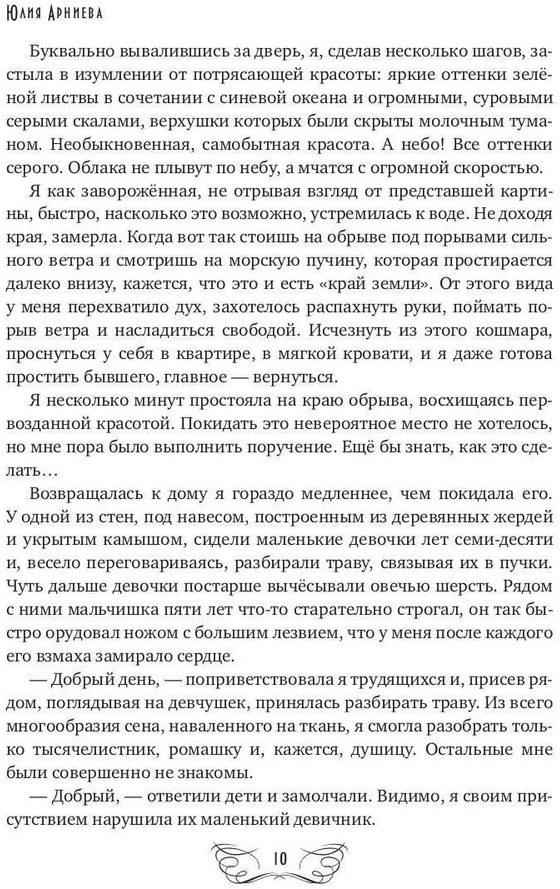 Юлия Арниева

Буквально вывалившись за дверь, я, сделав несколько шагов, застыла в изумлении от потрясающей красоты: яркие оттенки зелёной листвы в сочетании с синевой океана и огромными, суровыми серыми скалами, верхушки которых были скрыты молочным туманом. Необыкновенная, самобытная красота. А небо! Все оттенки серого. Облака не плывут по небу, а мчатся с огромной скоростью.

Я как заворожённая, не отрывая взгляд от представшей картины, быстро, насколько это возможно, устремилась к воде. Не доходя края, замерла. Когда вот так стоишь на обрыве под порывами сильного ветра и смотришь на морскую пучину, которая простирается далеко внизу, кажется, что это и есть «край земли». От этого вида у меня перехватило дух, захотелось распахнуть руки, поймать порыв ветра и насладиться свободой. Исчезнуть из этого кошмара, проснуться у себя в квартире, в мягкой кровати, и я даже готова простить бывшего, главное — вернуться.

Я несколько минут простояла на краю обрыва, восхищаясь первозданной красотой. Покидать это невероятное место не хотелось, но мне пора было выполнить поручение. Ещё бы знать, как это сделать…

Возвращалась к дому я гораздо медленнее, чем покидала его. У одной из стен, под навесом, построенным из деревянных жердей и укрытым камышом, сидели маленькие девочки лет семи-десяти и, весело переговариваясь, разбирали траву, связывая их в пучки. Чуть дальше девочки постарше вычёсывали овечью шерсть. Рядом с ними мальчишка пяти лет что-то старательно строгал, он так быстро орудовал ножом с большим лезвием, что у меня после каждого его взмаха замирало сердце.

— Добрый день, — поприветствовала я трудящихся и, присев рядом, поглядывая на девчушек, принялась разбирать траву. Из всего многообразия сена, наваленного на ткань, я смогла разобрать только тысячелистник, ромашку и, кажется, душицу. Остальные мне были совершенно не знакомы.

— Добрый, — ответили дети и замолчали. Видимо, я своим присутствием нарушила их маленький девичник.

10